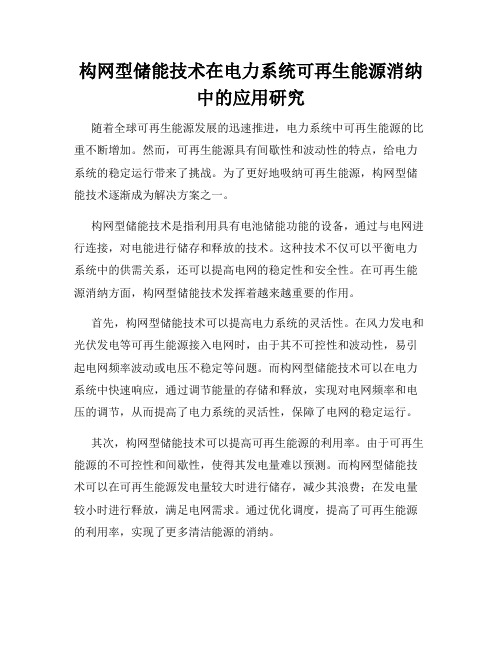 构网型储能技术在电力系统可再生能源消纳中的应用研究

随着全球可再生能源发展的迅速推进，电力系统中可再生能源的比重不断增加。然而，可再生能源具有间歇性和波动性的特点，给电力系统的稳定运行带来了挑战。为了更好地吸纳可再生能源，构网型储能技术逐渐成为解决方案之一。

构网型储能技术是指利用具有电池储能功能的设备，通过与电网进行连接，对电能进行储存和释放的技术。这种技术不仅可以平衡电力系统中的供需关系，还可以提高电网的稳定性和安全性。在可再生能源消纳方面，构网型储能技术发挥着越来越重要的作用。

首先，构网型储能技术可以提高电力系统的灵活性。在风力发电和光伏发电等可再生能源接入电网时，由于其不可控性和波动性，易引起电网频率波动或电压不稳定等问题。而构网型储能技术可以在电力系统中快速响应，通过调节能量的存储和释放，实现对电网频率和电压的调节，从而提高了电力系统的灵活性，保障了电网的稳定运行。

其次，构网型储能技术可以提高可再生能源的利用率。由于可再生能源的不可控性和间歇性，使得其发电量难以预测。而构网型储能技术可以在可再生能源发电量较大时进行储存，减少其浪费；在发电量较小时进行释放，满足电网需求。通过优化调度，提高了可再生能源的利用率，实现了更多清洁能源的消纳。